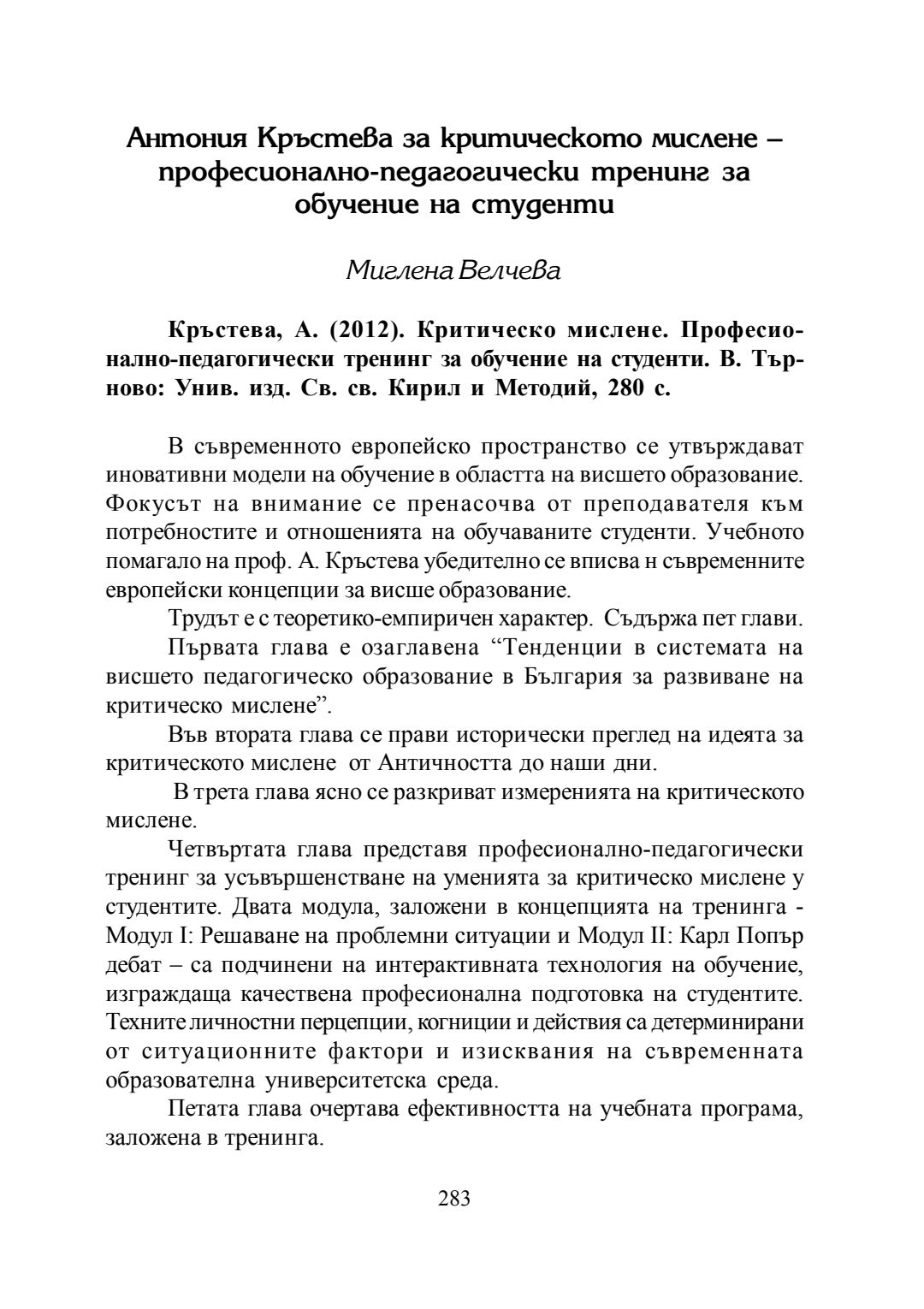 Антония Кръстева за критическото мислене – професионално-педагогически тренинг за обучение на студенти

Миглена Велчева

Кръстева, А. (2012). Критическо мислене. Професионално-педагогически тренинг за обучение на студенти. В. Търново: Унив. изд. Св. св. Кирил и Методий, 280 с.

В съвременното европейско пространство се утвърждават иновативни модели на обучение в областта на висшето образование. Фокусът на внимание се пренасочва от преподавателя към потребностите и отношенията на обучаваните студенти. Учебното помагало на проф. А. Кръстева убедително се вписва н съвременните европейски концепции за висше образование.

Трудът е с теоретико-емпиричен характер. Съдържа пет глави.

Първата глава е озаглавена “Тенденции в системата на висшето педагогическо образование в България за развиване на критическо мислене”.

Във втората глава се прави исторически преглед на идеята за критическото мислене от Античността до наши дни.

В трета глава ясно се разкриват измеренията на критическото мислене.

Четвъртата глава представя професионално-педагогически тренинг за усъвършенстване на уменията за критическо мислене у студентите. Двата модула, заложени в концепцията на тренинга - Модул I: Решаване на проблемни ситуации и Модул II: Карл Попър дебат – са подчинени на интерактивната технология на обучение, изграждаща качествена професионална подготовка на студентите. Техните личностни перцепции, когниции и действия са детерминирани от ситуационните фактори и изисквания на съвременната образователна университетска среда.

Петата глава очертава ефективността на учебната програма, заложена в тренинга.

283